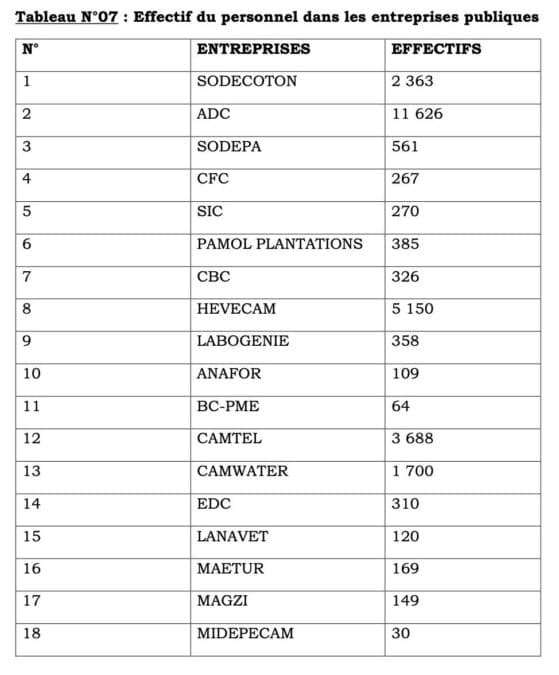 Tableau N°07 : Effectif du personnel dans les entreprises publiques

| N° | ENTREPRISES | EFFECTIFS |
|---|---|---|
| 1 | SODECOTON | 2 363 |
| 2 | ADC | 11 626 |
| 3 | SODEPA | 561 |
| 4 | CFC | 267 |
| 5 | SIC | 270 |
| 6 | PAMOL PLANTATIONS | 385 |
| 7 | CBC | 326 |
| 8 | HEVECAM | 5 150 |
| 9 | LABOGENIE | 358 |
| 10 | ANAFOR | 109 |
| 11 | BC-PME | 64 |
| 12 | CAMTEL | 3 688 |
| 13 | CAMWATER | 1 700 |
| 14 | EDC | 310 |
| 15 | LANAVET | 120 |
| 16 | MAETUR | 169 |
| 17 | MAGZI | 149 |
| 18 | MIDEPECAM | 30 |